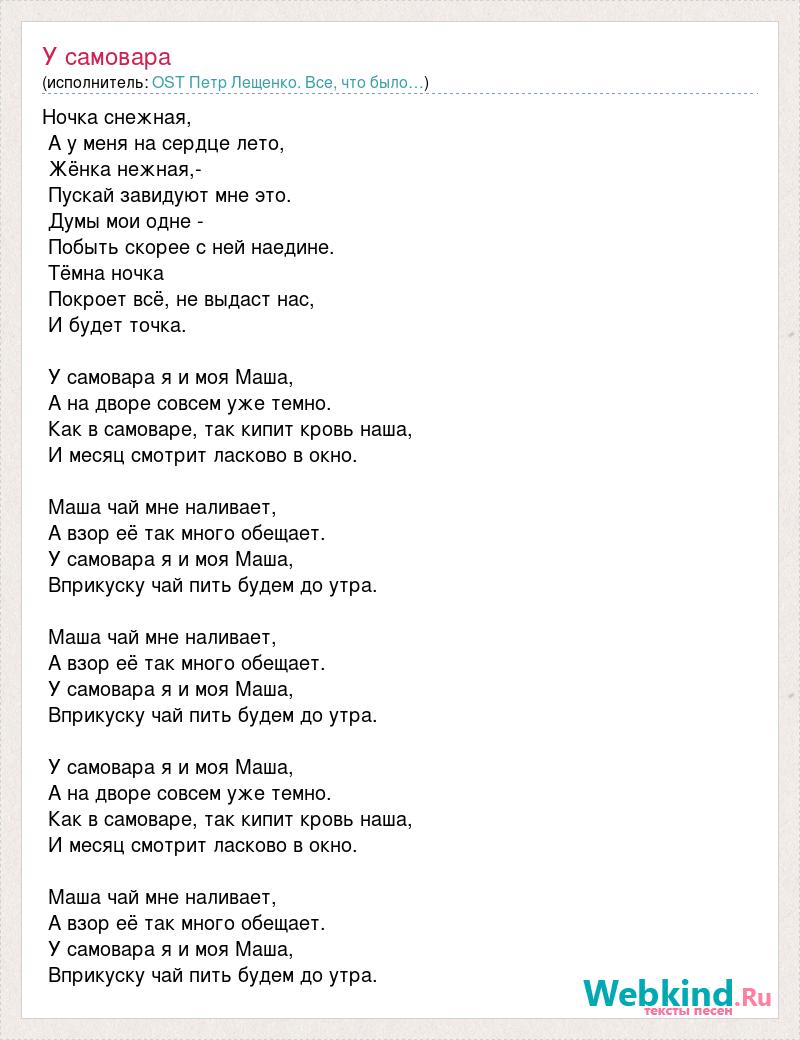 У самовара
(исполнитель: OST Петр Лещенко. Все, что было…)

Ночка снежная,
А у меня на сердце лето,
Жёнка нежная,-
Пускай завидуют мне это.
Думы мои одне -
Побыть скорее с ней наедине.
Тёмна ночка
Покроет всё, не выдаст нас,
И будет точка.

У самовара я и моя Маша,
А на дворе совсем уже темно.
Как в самоваре, так кипит кровь наша,
И месяц смотрит ласково в окно.

Маша чай мне наливает,
А взор её так много обещает.
У самовара я и моя Маша,
Вприкуску чай пить будем до утра.

Маша чай мне наливает,
А взор её так много обещает.
У самовара я и моя Маша,
Вприкуску чай пить будем до утра.

У самовара я и моя Маша,
А на дворе совсем уже темно.
Как в самоваре, так кипит кровь наша,
И месяц смотрит ласково в окно.

Маша чай мне наливает,
А взор её так много обещает.
У самовара я и моя Маша,
Вприкуску чай пить будем до утра.

Webkind.Ru
тексты песен